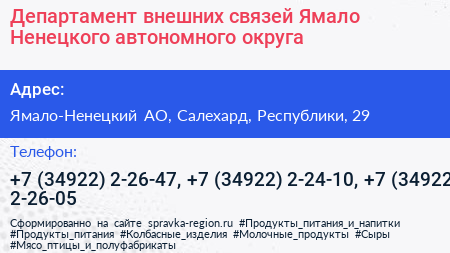 Департамент внешних связей Ямало Ненецкого автономного округа

Адрес:

Ямало-Ненецкий АО, Салехард, Республики, 29

Телефон:

+7 (34922) 2-26-47, +7 (34922) 2-24-10, +7 (34922 2-26-05

Сформированно на сайте spravka-region.ru #Продукты_питания_и_напитки #Продукты_питания #Колбасные_изделия #Молочные_продукты #Сыры #Мясо_птицы_и_полуфабрикаты